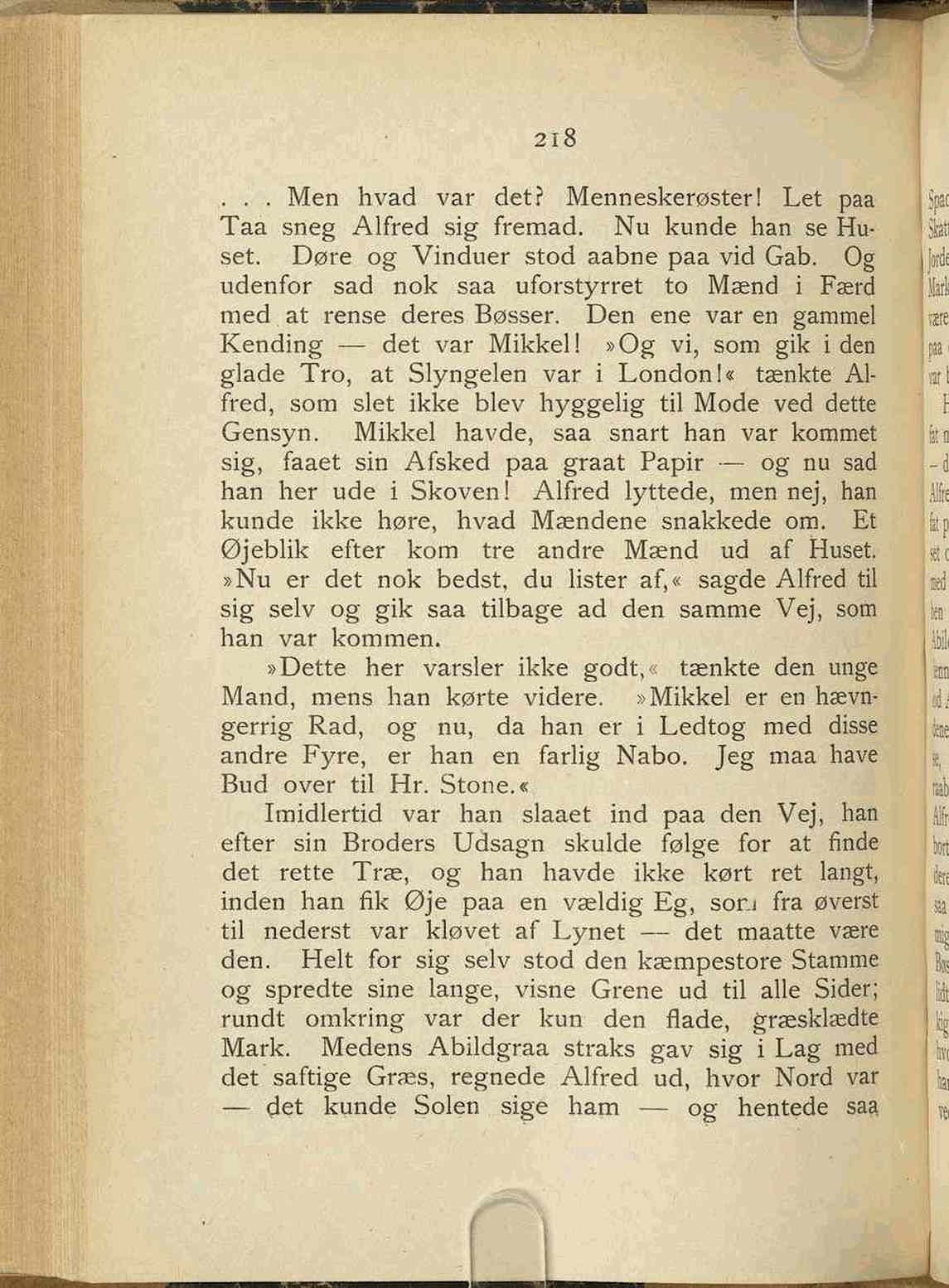 218

. . . Men hvad var det? Menneskerøster! Let paa Taa sneg Alfred sig fremad. Nu kunde han se Huset. Døre og Vinduer stod aabne paa vid Gab. Og udenfor sad nok saa uforstyrret to Mænd i Færd med at rense deres Bøsser. Den ene var en gammel Kending — det var Mikkel! »Og vi, som gik i den glade Tro, at Slyngelen var i London!« tænkte Alfred, som slet ikke blev hyggelig til Mode ved dette Gensyn. Mikkel havde, saa snart han var kommet sig, faaet sin Afsked paa graat Papir — og nu sad han her ude i Skoven! Alfred lyttede, men nej, han kunde ikke høre, hvad Mændene snakkede om. Et Øjeblik efter kom tre andre Mænd ud af Huset. »Nu er det nok bedst, du lister af,« sagde Alfred til sig selv og gik saa tilbage ad den samme Vej, som han var kommen.

»Dette her varsler ikke godt,« tænkte den unge Mand, mens han kørte videre. »Mikkel er en hævngerrig Rad, og nu, da han er i Ledtog med disse andre Fyre, er han en farlig Nabo. Jeg maa have Bud over til Hr. Stone.«

Imidlertid var han slaaet ind paa den Vej, han efter sin Broders Udsagn skulde følge for at finde det rette Træ, og han havde ikke kørt ret langt, inden han fik Øje paa en vældig Eg, som fra øverst til nederst var kløvet af Lynet — det maatte være den. Helt for sig selv stod den kæmpestore Stamme og spredte sine lange, visne Grene ud til alle Sider; rundt omkring var der kun den flade, græsklædte Mark. Medens Abildgraa straks gav sig i Lag med det saftige Græs, regnede Alfred ud, hvor Nord var — det kunde Solen sige ham — og hentede saa